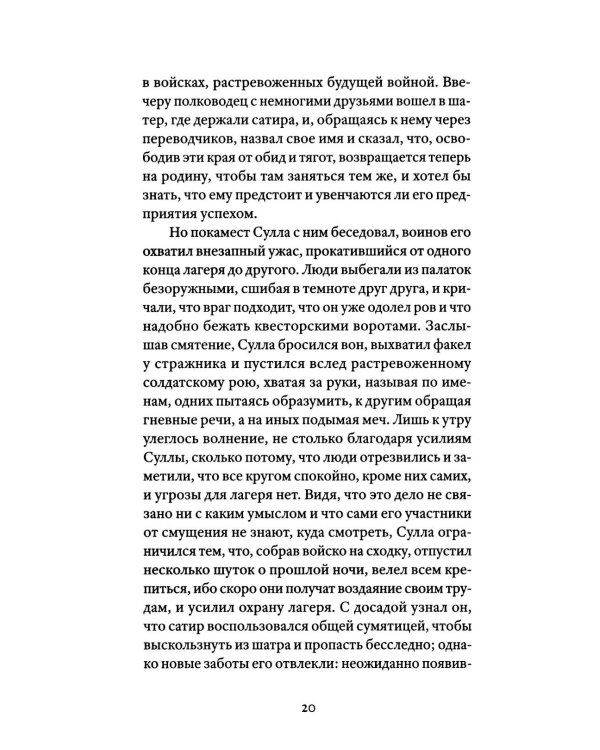 в войсках, растревоженных будущей войной. Ввечеру полководец с немногими друзьями вошел в шатер, где держали сатира, и, обращаясь к нему через переводчиков, назвал свое имя и сказал, что, освободив эти края от обид и тягот, возвращается теперь на родину, чтобы там заняться тем же, и хотел бы знать, что ему предстоит и увенчаются ли его предприятия успехом.

Но покамест Сулла с ним беседовал, воинов его охватил внезапный ужас, прокатившийся от одного конца лагеря до другого. Люди выбегали из палаток безоружными, сшибая в темноте друг друга, и кричали, что враг подходит, что он уже одолел ров и что надобно бежать квесторскими воротами. Заслышав смятение, Сулла бросился вон, выхватил факел у стражника и пустился вслед растревоженному солдатскому рою, хватая за руки, называя по именам, одних пытаясь образумить, к другим обращая гневные речи, а на иных подымая меч. Лишь к утру улеглось волнение, не столько благодаря усилиям Суллы, сколько потому, что люди отрезвились и заметили, что все кругом спокойно, кроме них самих, и угрозы для лагеря нет. Видя, что это дело не связано ни с каким умыслом и что сами его участники от смущения не знают, куда смотреть, Сулла ограничился тем, что, собрав войско на сходку, отпустил несколько шуток о прошлой ночи, велел всем крепиться, ибо скоро они получат воздаяние своим трудам, и усилил охрану лагеря. С досадой узнал он, что сатир воспользовался общей сумятицей, чтобы выскользнуть из шатра и пропасть бесследно; однако новые заботы его отвлекли: неожиданно появив-

20